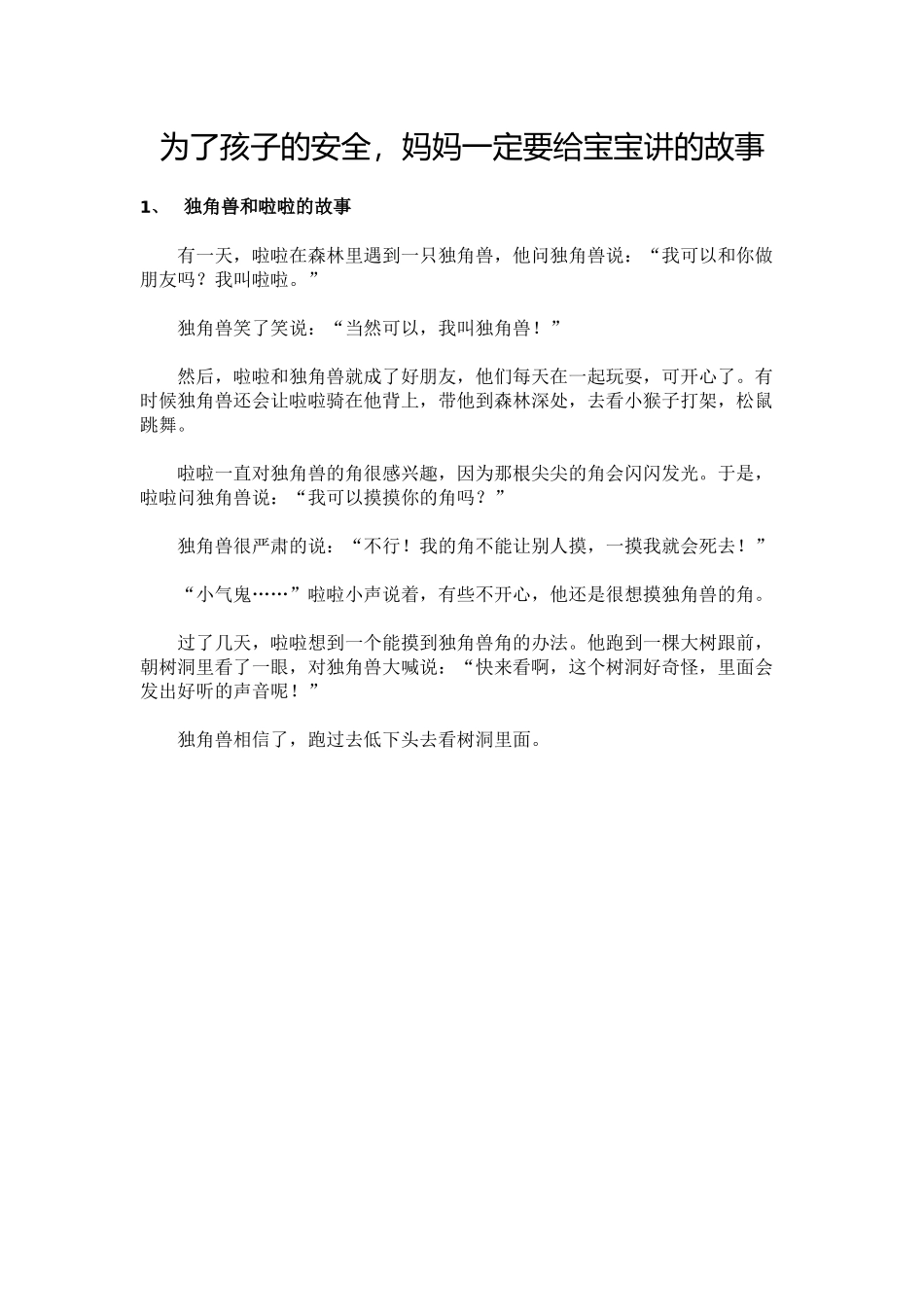 为了孩子的安全，妈妈一定要给宝宝讲的故事

1、 独角兽和啦啦的故事

有一天，啦啦在森林里遇到一只独角兽，他问独角兽说：“我可以和你做朋友吗？我叫啦啦。”

独角兽笑了笑说：“当然可以，我叫独角兽！”

然后，啦啦和独角兽就成了好朋友，他们每天在一起玩耍，可开心了。有时候独角兽还会让啦啦骑在他背上，带他到森林深处，去看小猴子打架，松鼠跳舞。

啦啦一直对独角兽的角很感兴趣，因为那根尖尖的角会闪闪发光。于是，啦啦问独角兽说：“我可以摸摸你的角吗？”

独角兽很严肃的说：“不行！我的角不能让别人摸，一摸我就会死去！”

“小气鬼……”啦啦小声说着，有些不开心，他还是很想摸独角兽的角。

过了几天，啦啦想到一个能摸到独角兽角的办法。他跑到一棵大树跟前，朝树洞里看了一眼，对独角兽大喊说：“快来看啊，这个树洞好奇怪，里面会发出好听的声音呢！”

独角兽相信了，跑过去低下头去看树洞里面。